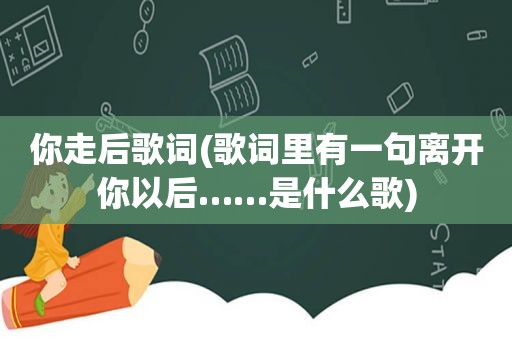 你走后歌词(歌词里有一句离开你以后……是什么歌)

STAT